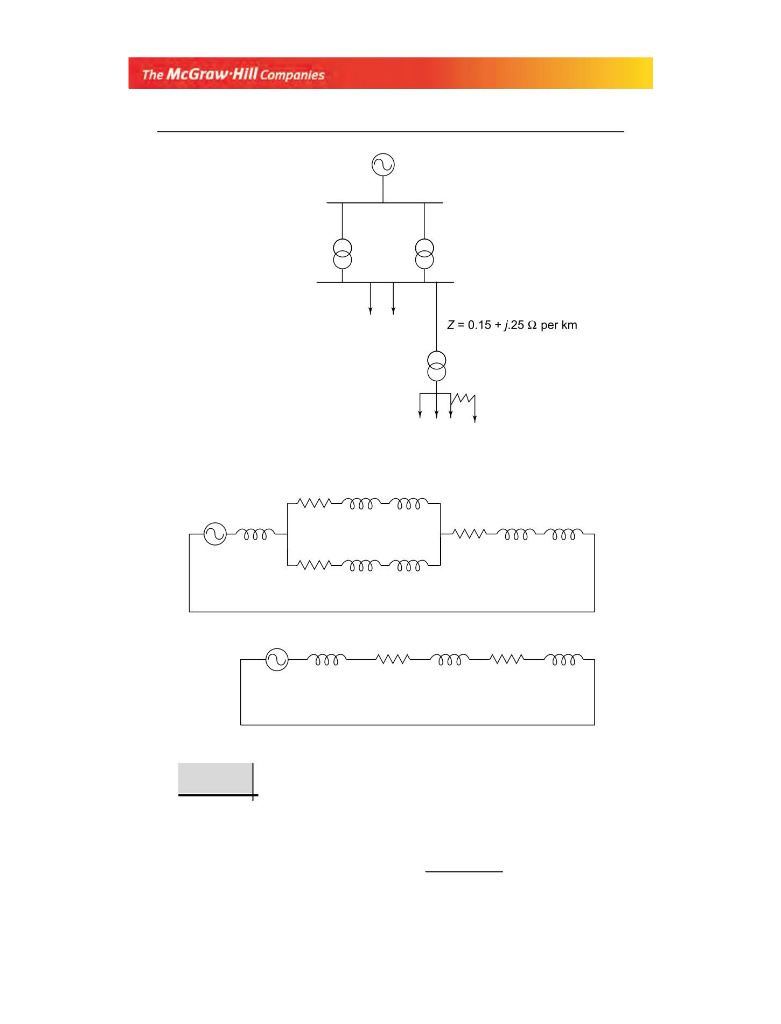 The McGraw·Hill Companies

$Z = 0.15 + j.25\ \Omega$ per km